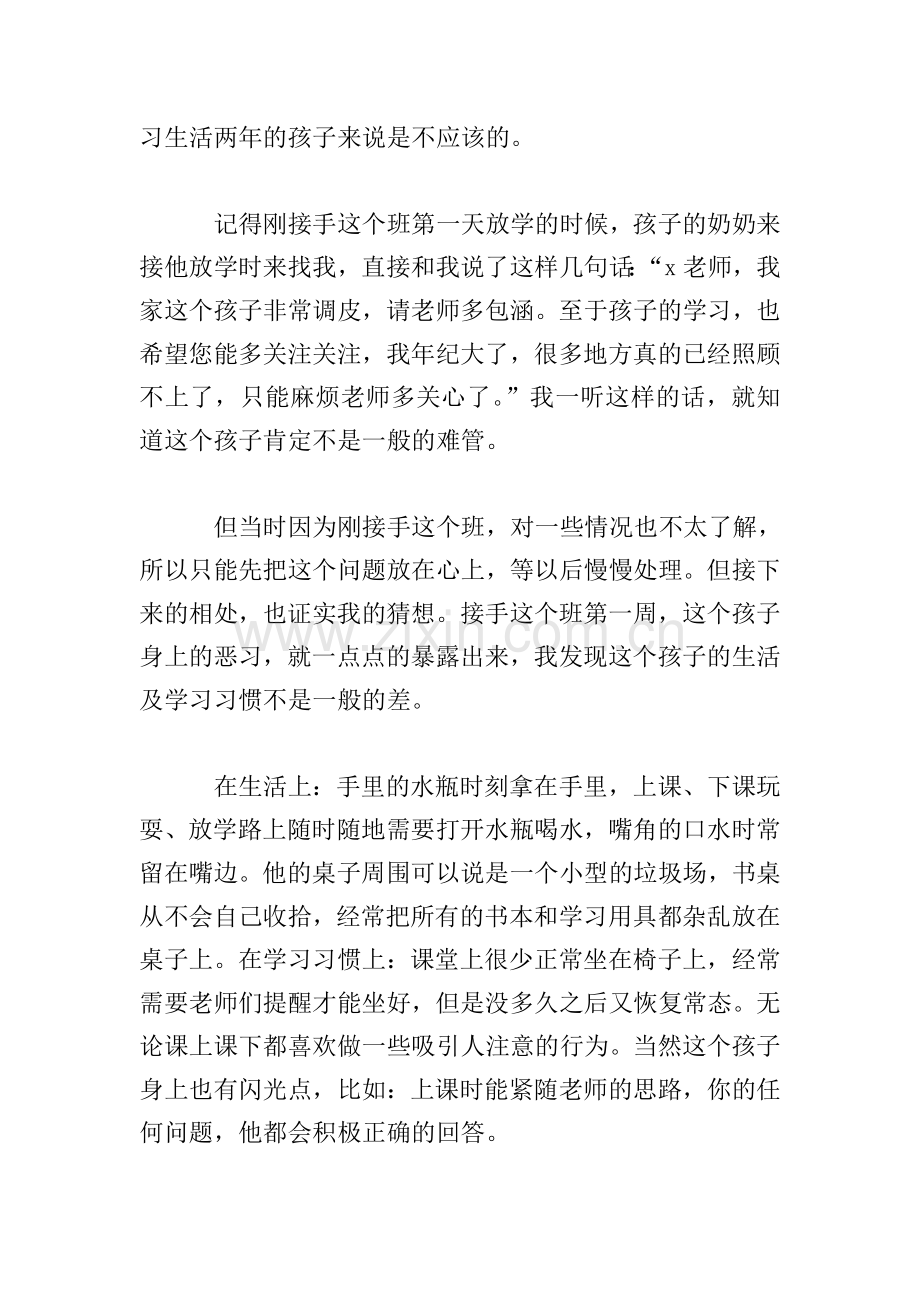 习生活两年的孩子来说是不应该的。

记得刚接手这个班第一天放学的时候，孩子的奶奶来接他放学时来找我，直接和我说了这样几句话:“x老师，我家这个孩子非常调皮，请老师多包涵。至于孩子的学习，也希望您能多关注关注，我年纪大了，很多地方真的已经照顾不上了，只能麻烦老师多关心了。”我一听这样的话，就知道这个孩子肯定不是一般的难管。

但当时因为刚接手这个班，对一些情况也不太了解，所以只能先把这个问题放在心上，等以后慢慢处理。但接下来的相处，也证实我的猜想。接手这个班第一周，这个孩子身上的恶习，就一点点的暴露出来，我发现这个孩子的生活及学习习惯不是一般的差。

在生活上：手里的水瓶时刻拿在手里，上课、下课玩耍、放学路上随时随地需要打开水瓶喝水，嘴角的口水时常留在嘴边。他的桌子周围可以说是一个小型的垃圾场，书桌从不会自己收拾，经常把所有的书本和学习用具都杂乱放在桌子上。在学习习惯上：课堂上很少正常坐在椅子上，经常需要老师们提醒才能坐好，但是没多久之后又恢复常态。无论课上课下都喜欢做一些吸引人注意的行为。当然这个孩子身上也有闪光点，比如：上课时能紧随老师的思路，你的任何问题，他都会积极正确的回答。

www.zixin.com.cn